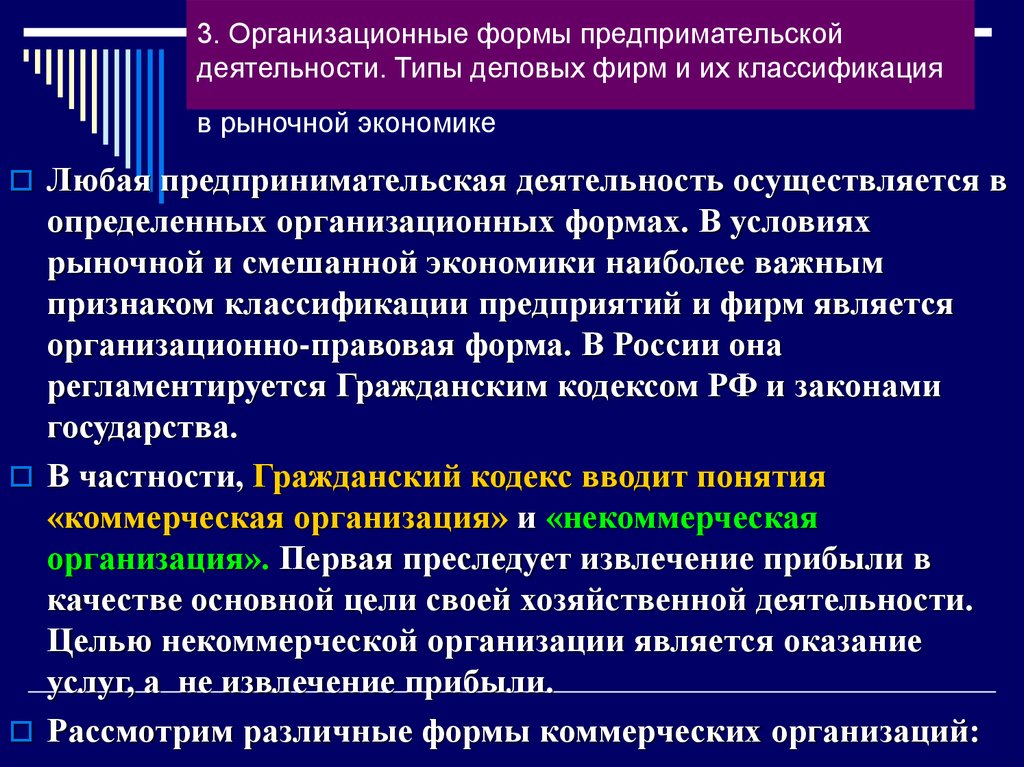 3. Организационные формы предпримательской деятельности. Типы деловых фирм и их классификация в рыночной экономике

Любая предпринимательская деятельность осуществляется в определенных организационных формах. В условиях рыночной и смешанной экономики наиболее важным признаком классификации предприятий и фирм является организационно-правовая форма. В России она регламентируется Гражданским кодексом РФ и законами государства.

В частности, Гражданский кодекс вводит понятия «коммерческая организация» и «некоммерческая организация». Первая преследует извлечение прибыли в качестве основной цели своей хозяйственной деятельности. Целью некоммерческой организации является оказание услуг, а не извлечение прибыли.

Рассмотрим различные формы коммерческих организаций: